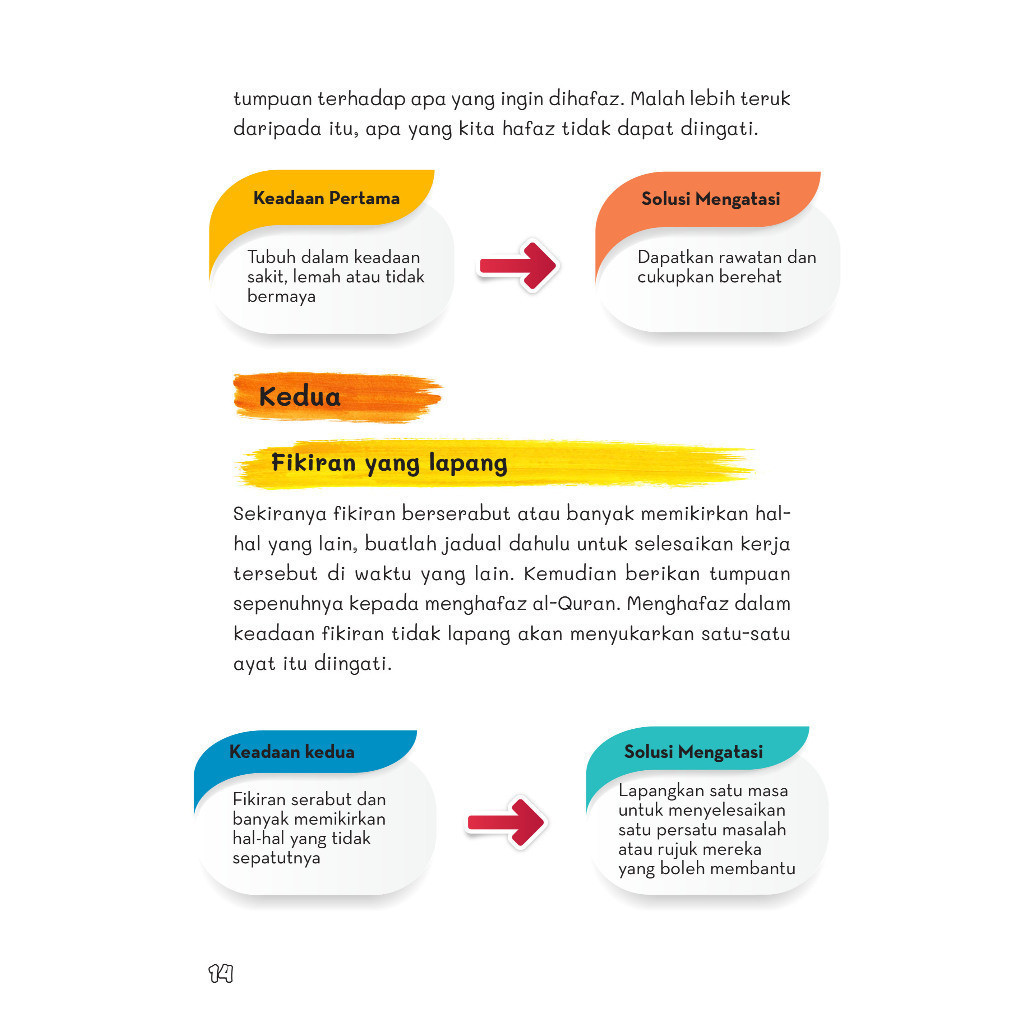 tumpuan terhadap apa yang ingin dihafaz. Malah lebih teruk daripada itu, apa yang kita hafaz tidak dapat diingati.

Keadaan Pertama

Tubuh dalam keadaan sakit, lemah atau tidak bermaya

Solusi Mengatasi

Dapatkan rawatan dan cukupkan berehat

Kedua

Fikiran yang lapang

Sekiranya fikiran berserabut atau banyak memikirkan hal-hal yang lain, buatlah jadual dahulu untuk selesaikan kerja tersebut di waktu yang lain. Kemudian berikan tumpuan sepenuhnya kepada menghafaz al-Quran. Menghafaz dalam keadaan fikiran tidak lapang akan menyukarkan satu-satu ayat itu diingati.

Keadaan kedua

Fikiran serabut dan banyak memikirkan hal-hal yang tidak sepatutnya

Solusi Mengatasi

Lapangkan satu masa untuk menyelesaikan satu persatu masalah atau rujuk mereka yang boleh membantu

14